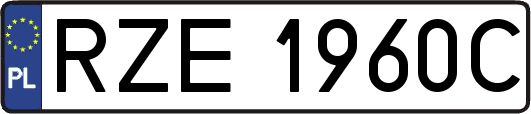 PL
RZE 1960C